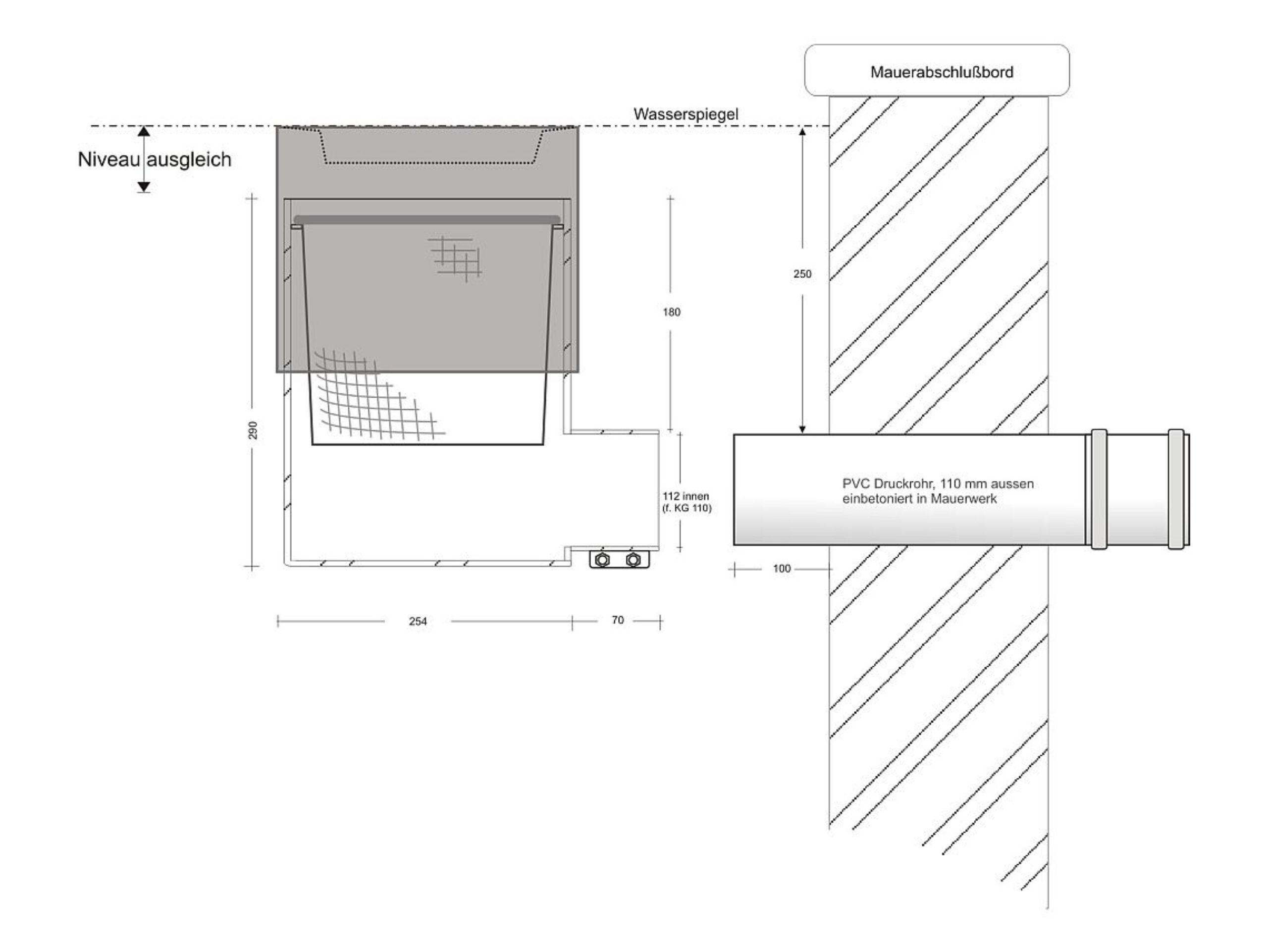 Mauerabschlußbord

Wasserspiegel

Niveau ausgleich

250

180

290

112 innen
(f. KG 110)

PVC Druckrohr, 110 mm aussen
einbetoniert in Mauerwerk

100

254

70